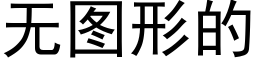 无图形的